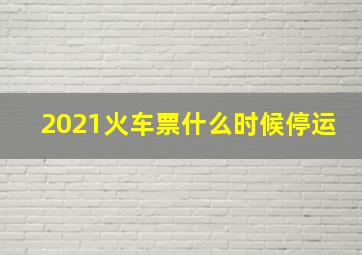 2021火车票什么时候停运